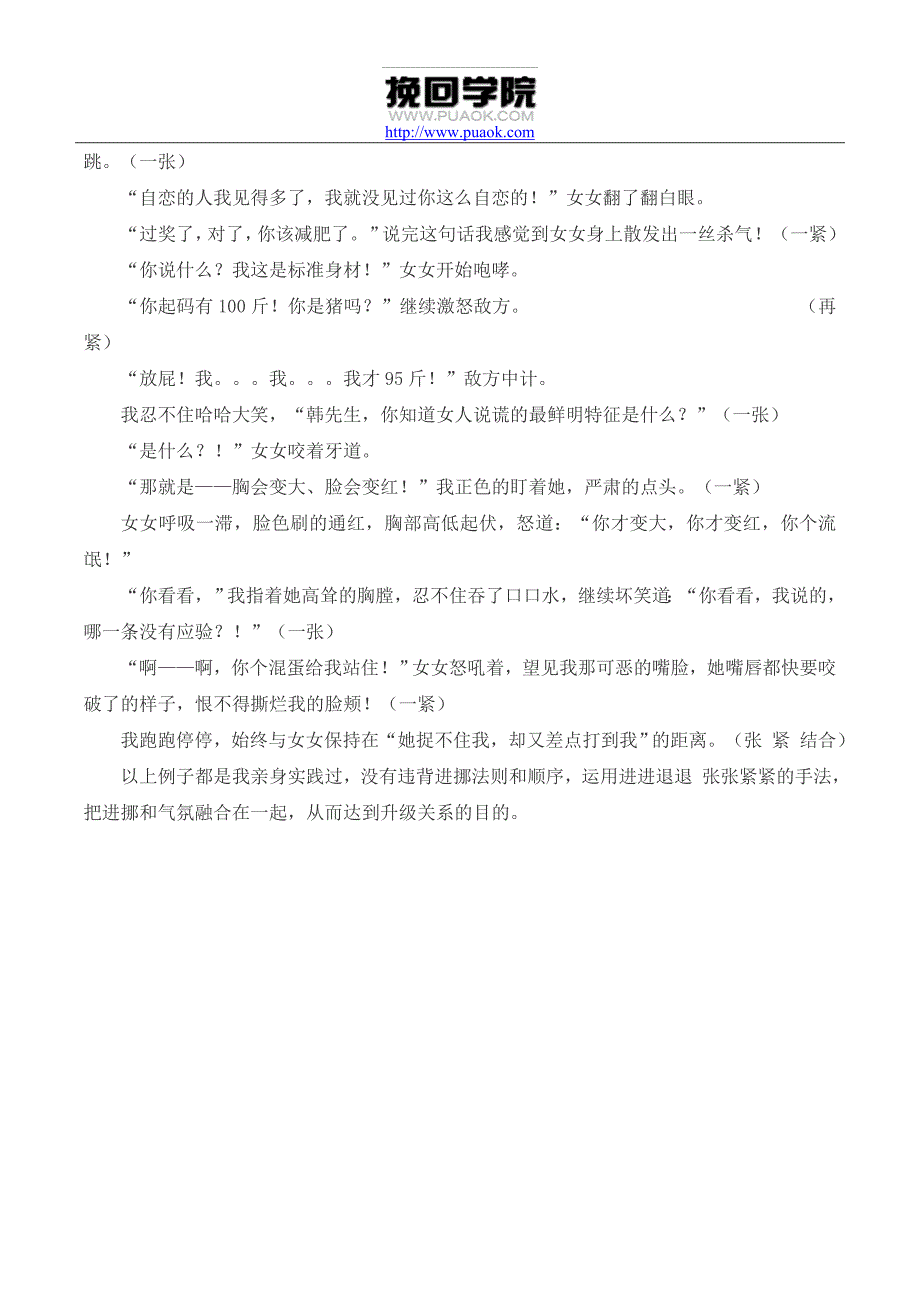 挽回学院
WWW.PUAOK.COM
http://www.puaok.com

跳。（一张）

“自恋的人我见得多了，我就没见过你这么自恋的！”女女翻了翻白眼。

“过奖了，对了，你该减肥了。”说完这句话我感觉到女女身上散发出一丝杀气！（一紧）

“你说什么？我这是标准身材！”女女开始咆哮。

“你起码有 100 斤！你是猪吗？”继续激怒敌方。（再紧）

“放屁！我。。。我。。。我才 95 斤！”敌方中计。

我忍不住哈哈大笑，“韩先生，你知道女人说谎的最鲜明特征是什么？”（一张）

“是什么？！”女女咬着牙道。

“那就是——胸会变大、脸会变红！”我正色的盯着她，严肃的点头。（一紧）

女女呼吸一滞，脸色刷的通红，胸部高低起伏，怒道：“你才变大，你才变红，你个流氓！”

“你看看，”我指着她高耸的胸膛，忍不住吞了口口水，继续坏笑道：“你看看，我说的，哪一条没有应验？！”（一张）

“啊——啊，你个混蛋给我站住！”女女怒吼着，望见我那可恶的嘴脸，她嘴唇都快要咬破了的样子，恨不得撕烂我的脸颊！（一紧）

我跑跑停停，始终与女女保持在“她捉不住我，却又差点打到我”的距离。（张 紧 结合）

以上例子都是我亲身实践过，没有违背进挪法则和顺序，运用进进退退 张张紧紧的手法，把进挪和气氛融合在一起，从而达到升级关系的目的。